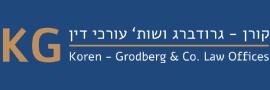 KG

קורן – גרודברג ושות' עורכי דין

Koren – Grodberg & Co. Law Offices